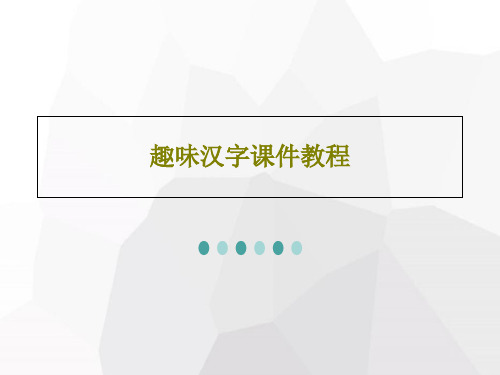 趣味汉字课件教程